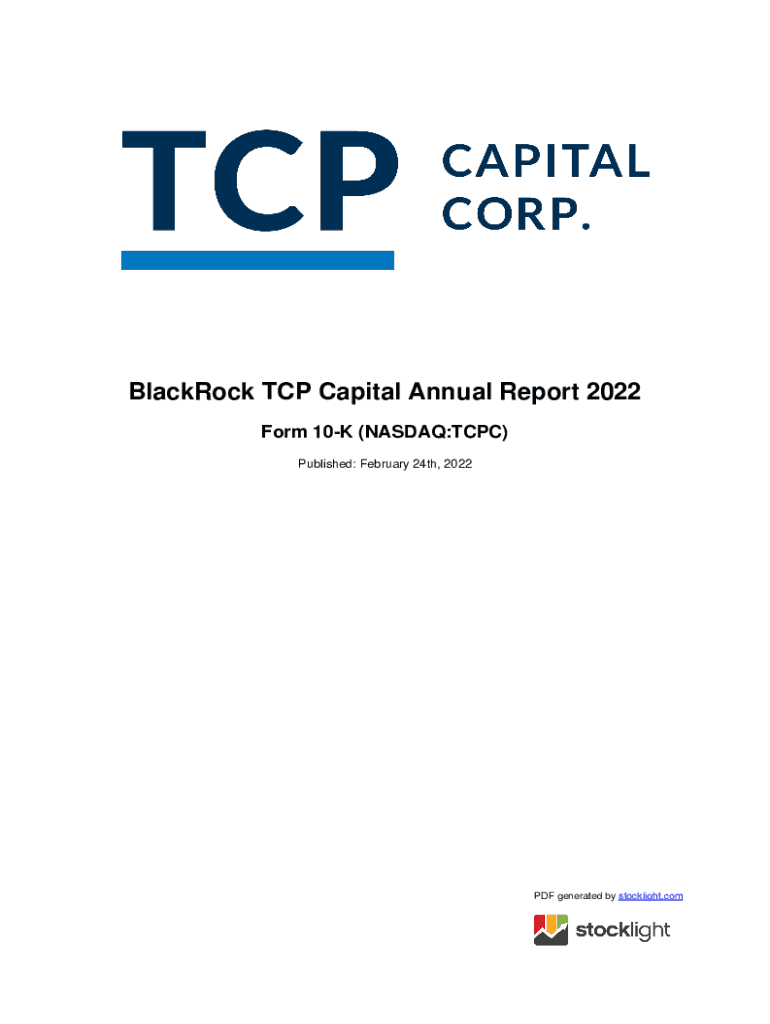 TCP CAPITAL CORP.

BlackRock TCP Capital Annual Report 2022

Form 10-K (NASDAQ:TCPC)

Published: February 24th, 2022

PDF generated by stocklight.com

stocklight